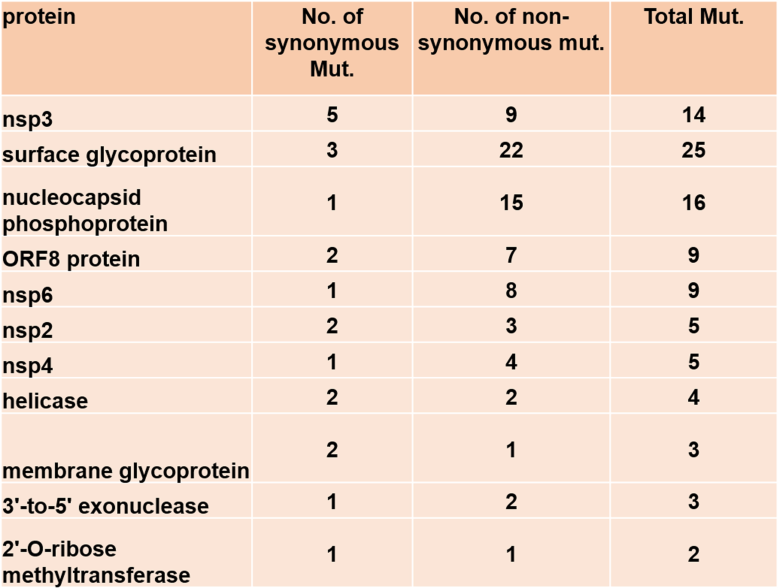 | protein | No. of synonymous Mut. | No. of non-synonymous mut. | Total Mut. |
|---|---|---|---|
| nsp3 | 5 | 9 | 14 |
| surface glycoprotein | 3 | 22 | 25 |
| nucleocapsid phosphoprotein | 1 | 15 | 16 |
| ORF8 protein | 2 | 7 | 9 |
| nsp6 | 1 | 8 | 9 |
| nsp2 | 2 | 3 | 5 |
| nsp4 | 1 | 4 | 5 |
| helicase | 2 | 2 | 4 |
| membrane glycoprotein | 2 | 1 | 3 |
| 3'-to-5' exonuclease | 1 | 2 | 3 |
| 2'-O-ribose methyltransferase | 1 | 1 | 2 |